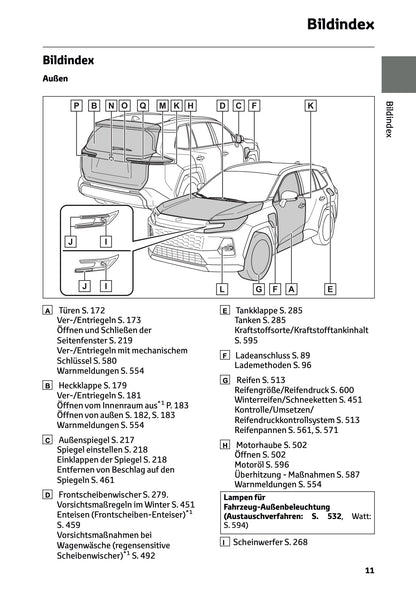 Bildindex

Bildindex

Außen

Bildindex

P B N O Q M K H D C F K

J I

J I

L G F A E

A Türen S. 172
Ver-/Entriegeln S. 173
Öffnen und Schließen der Seitenfenster S. 219
Ver-/Entriegeln mit mechanischem Schlüssel S. 580
Warnmeldungen S. 554

B Heckklappe S. 179
Ver-/Entriegeln S. 181
Öffnen vom Innenraum aus$^{*1}$ P. 183
Öffnen von außen S. 182, S. 183
Warnmeldungen S. 554

C Außenspiegel S. 217
Spiegel einstellen S. 218
Einklappen der Spiegel S. 218
Entfernen von Beschlag auf den Spiegeln S. 461

D Frontscheibenwischer S. 279.
Vorsichtsmaßregeln im Winter S. 451
Enteisen (Frontscheiben-Enteiser)$^{*1}$ S. 459
Vorsichtsmaßnahmen bei Wagenwäsche (regensensitive Scheibenwischer)$^{*1}$ S. 492

E Tankklappe S. 285
Tanken S. 285
Kraftstoffsorte/Kraftstofftankinhalt S. 595

F Ladeanschluss S. 89
Lademethoden S. 96

G Reifen S. 513
Reifengröße/Reifendruck S. 600
Winterreifen/Schneeketten S. 451
Kontrolle/Umsetzen/Reifendruckkontrollsystem S. 513
Reifenpannen S. 561, S. 571

H Motorhaube S. 502
Öffnen S. 502
Motoröl S. 596
Überhitzung - Maßnahmen S. 587
Warnmeldungen S. 554

Lampen für Fahrzeug-Außenbeleuchtung (Austauschverfahren: S. 532, Watt: S. 594)

I Scheinwerfer S. 268

11